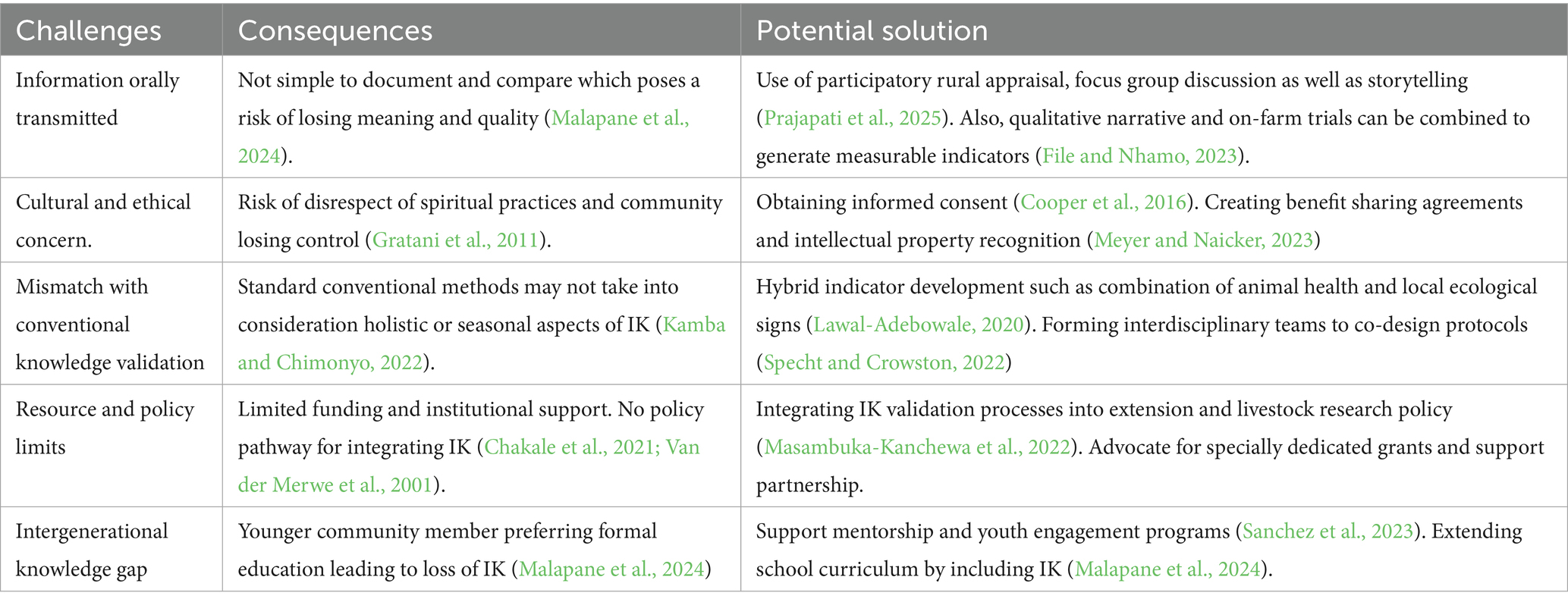 | Challenges | Consequences | Potential solution |
|---|---|---|
| Information orally transmitted | Not simple to document and compare which poses a risk of losing meaning and quality (Malapane et al., 2024). | Use of participatory rural appraisal, focus group discussion as well as storytelling (Prajapati et al., 2025). Also, qualitative narrative and on-farm trials can be combined to generate measurable indicators (File and Nhamo, 2023). |
| Cultural and ethical concern. | Risk of disrespect of spiritual practices and community losing control (Gratani et al., 2011). | Obtaining informed consent (Cooper et al., 2016). Creating benefit sharing agreements and intellectual property recognition (Meyer and Naicker, 2023) |
| Mismatch with conventional knowledge validation | Standard conventional methods may not take into consideration holistic or seasonal aspects of IK (Kamba and Chimonyo, 2022). | Hybrid indicator development such as combination of animal health and local ecological signs (Lawal-Adebowale, 2020). Forming interdisciplinary teams to co-design protocols (Specht and Crowston, 2022) |
| Resource and policy limits | Limited funding and institutional support. No policy pathway for integrating IK (Chakale et al., 2021; Van der Merwe et al., 2001). | Integrating IK validation processes into extension and livestock research policy (Masambuka-Kanchewa et al., 2022). Advocate for specially dedicated grants and support partnership. |
| Intergenerational knowledge gap | Younger community member preferring formal education leading to loss of IK (Malapane et al., 2024) | Support mentorship and youth engagement programs (Sanchez et al., 2023). Extending school curriculum by including IK (Malapane et al., 2024). |